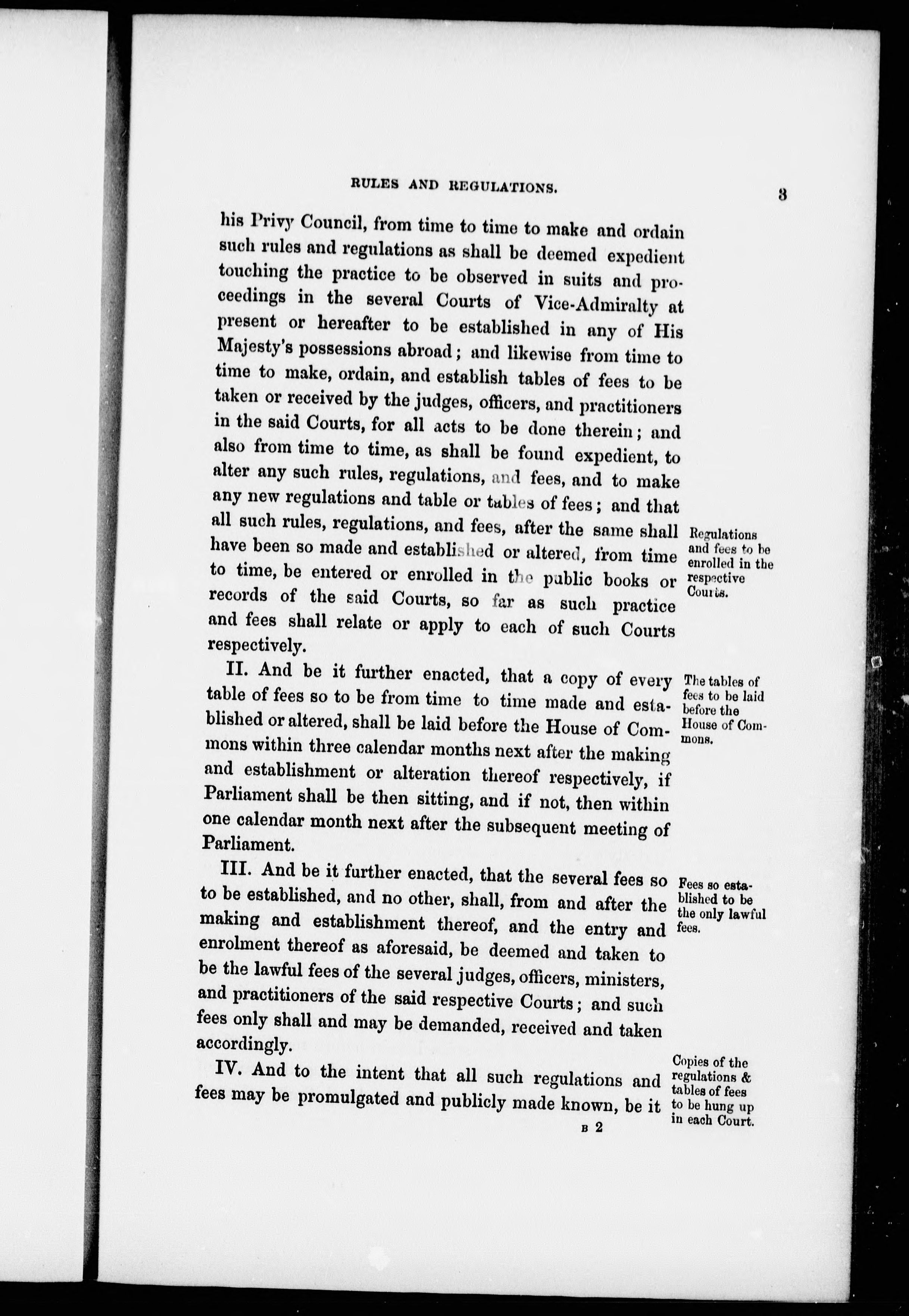 RULES AND REGULATIONS. 3

his Privy Council, from time to time to make and ordain such rules and regulations as shall be deemed expedient touching the practice to be observed in suits and proceedings in the several Courts of Vice-Admiralty at present or hereafter to be established in any of His Majesty's possessions abroad; and likewise from time to time to make, ordain, and establish tables of fees to be taken or received by the judges, officers, and practitioners in the said Courts, for all acts to be done therein; and also from time to time, as shall be found expedient, to alter any such rules, regulations, and fees, and to make any new regulations and table or tables of fees; and that all such rules, regulations, and fees, after the same shall have been so made and established or altered, from time to time, be entered or enrolled in the public books or records of the said Courts, so far as such practice and fees shall relate or apply to each of such Courts respectively.

Regulations and fees to be enrolled in the respective Courts.

II. And be it further enacted, that a copy of every table of fees so to be from time to time made and established or altered, shall be laid before the House of Commons within three calendar months next after the making and establishment or alteration thereof respectively, if Parliament shall be then sitting, and if not, then within one calendar month next after the subsequent meeting of Parliament.

The tables of fees to be laid before the House of Commons.

III. And be it further enacted, that the several fees so to be established, and no other, shall, from and after the making and establishment thereof, and the entry and enrolment thereof as aforesaid, be deemed and taken to be the lawful fees of the several judges, officers, ministers, and practitioners of the said respective Courts; and such fees only shall and may be demanded, received and taken accordingly.

Fees so established to be the only lawful fees.

IV. And to the intent that all such regulations and fees may be promulgated and publicly made known, be it

Copies of the regulations & tables of fees to be hung up in each Court.

B 2